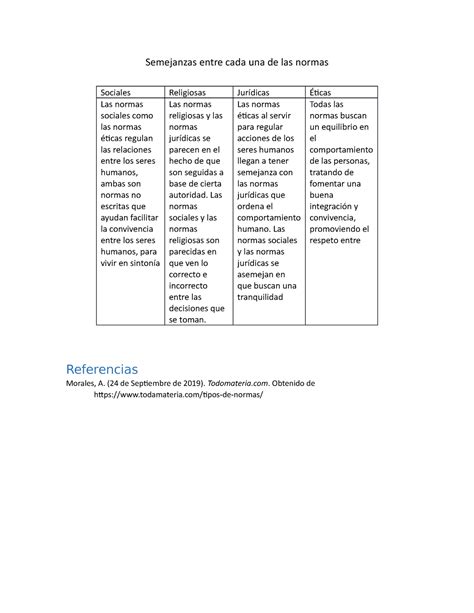 Semejanzas entre cada una de las normas

| Sociales | Religiosas | Jurídicas | Éticas |
|---|---|---|---|
| Las normas sociales como las normas éticas regulan las relaciones entre los seres humanos, ambas son normas no escritas que ayudan facilitar la convivencia entre los seres humanos, para vivir en sintonía | Las normas religiosas y las normas jurídicas se parecen en el hecho de que son seguidas a base de cierta autoridad. Las normas sociales y las normas religiosas son parecidas en que ven lo correcto e incorrecto entre las decisiones que se toman. | Las normas éticas al servir para regular acciones de los seres humanos llegan a tener semejanza con las normas jurídicas que ordena el comportamiento humano. Las normas sociales y las normas jurídicas se asemejan en que buscan una tranquilidad | Todas las normas buscan un equilibrio en el comportamiento de las personas, tratando de fomentar una buena integración y convivencia, promoviendo el respeto entre |

Referencias

Morales, A. (24 de Septiembre de 2019). Todomateria.com. Obtenido de https://www.todamateria.com/tipos-de-normas/